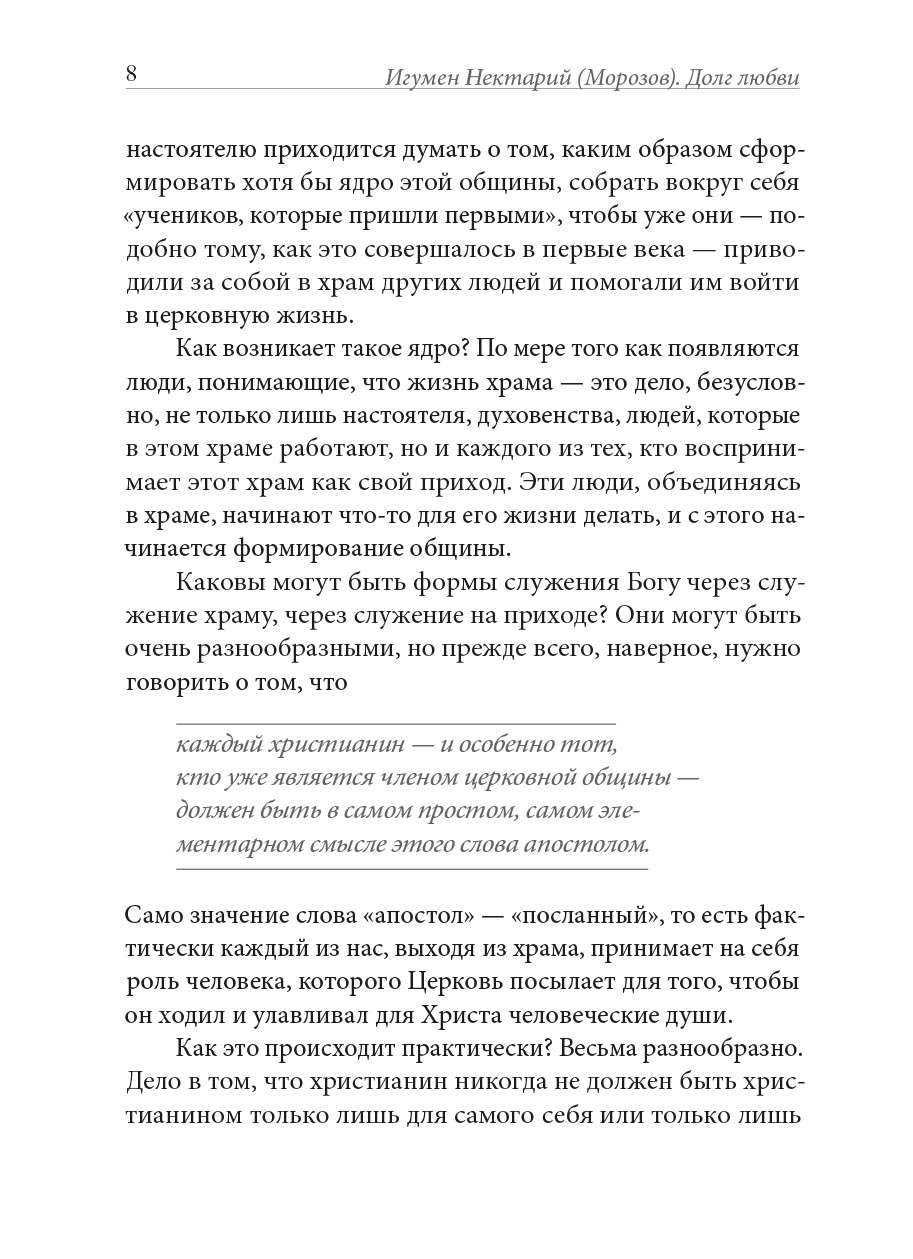 8 Игумен Нектарий (Морозов). Долг любви

настоятелю приходится думать о том, каким образом сформировать хотя бы ядро этой общины, собрать вокруг себя «учеников, которые пришли первыми», чтобы уже они — подобно тому, как это совершалось в первые века — приводили за собой в храм других людей и помогали им войти в церковную жизнь.

Как возникает такое ядро? По мере того как появляются люди, понимающие, что жизнь храма — это дело, безусловно, не только лишь настоятеля, духовенства, людей, которые в этом храме работают, но и каждого из тех, кто воспринимает этот храм как свой приход. Эти люди, объединяясь в храме, начинают что-то для его жизни делать, и с этого начинается формирование общины.

Каковы могут быть формы служения Богу через служение храму, через служение на приходе? Они могут быть очень разнообразными, но прежде всего, наверное, нужно говорить о том, что

каждый христианин — и особенно тот, кто уже является членом церковной общины — должен быть в самом простом, самом элементарном смысле этого слова апостолом.

Само значение слова «апостол» — «посланный», то есть фактически каждый из нас, выходя из храма, принимает на себя роль человека, которого Церковь посылает для того, чтобы он ходил и улавливал для Христа человеческие души.

Как это происходит практически? Весьма разнообразно. Дело в том, что христианин никогда не должен быть христианином только лишь для самого себя или только лишь